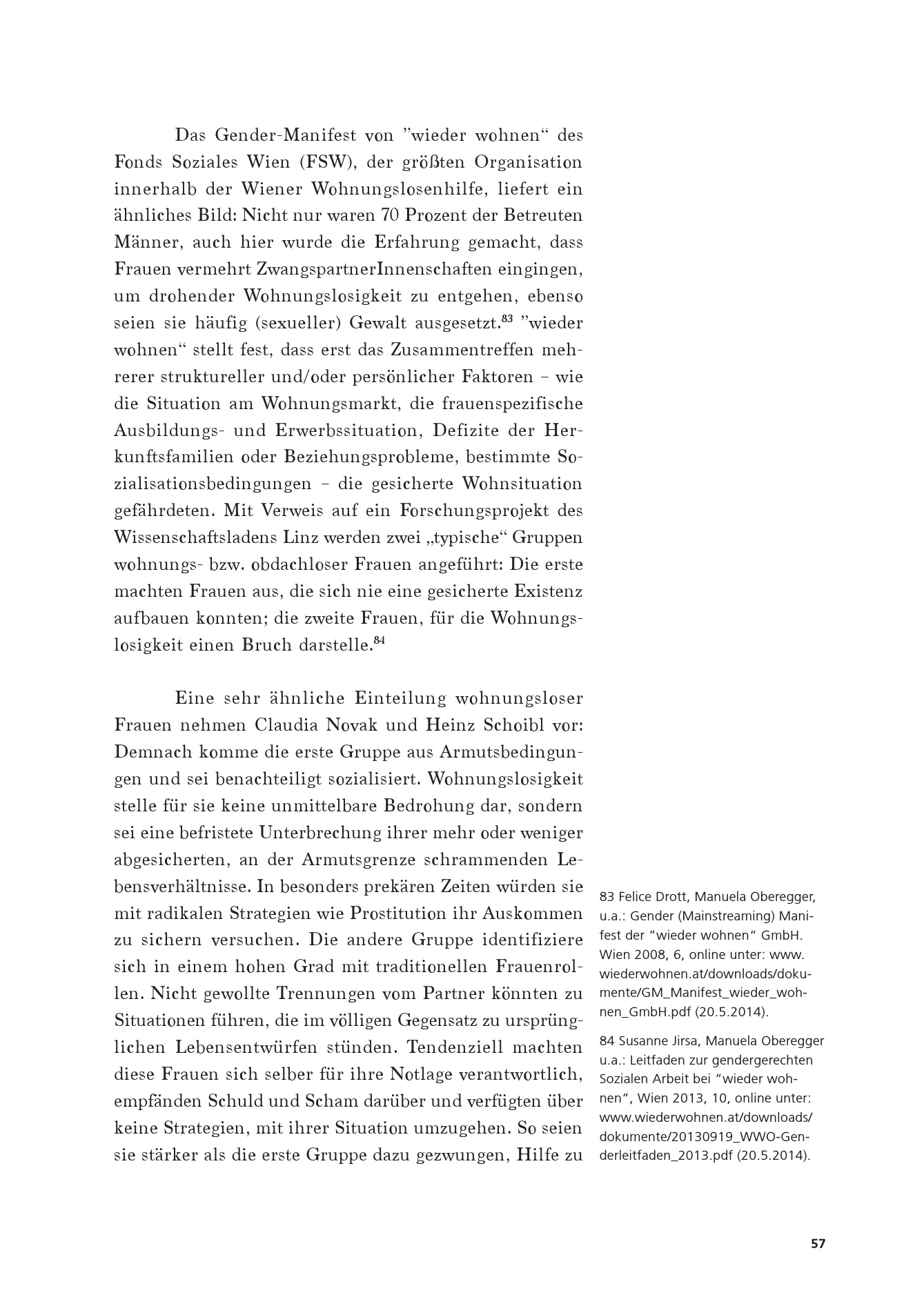 Das Gender-Manifest von ”wieder wohnen“ des Fonds Soziales Wien (FSW), der größten Organisation innerhalb der Wiener Wohnungslosenhilfe, liefert ein ähnliches Bild: Nicht nur waren 70 Prozent der Betreuten Männer, auch hier wurde die Erfahrung gemacht, dass Frauen vermehrt ZwangspartnerInnenschaften eingingen, um drohender Wohnungslosigkeit zu entgehen, ebenso seien sie häufig (sexueller) Gewalt ausgesetzt.$^{83}$ ”wieder wohnen“ stellt fest, dass erst das Zusammentreffen mehrerer struktureller und/oder persönlicher Faktoren – wie die Situation am Wohnungsmarkt, die frauenspezifische Ausbildungs- und Erwerbssituation, Defizite der Herkunftsfamilien oder Beziehungsprobleme, bestimmte Sozialisationsbedingungen – die gesicherte Wohnsituation gefährdeten. Mit Verweis auf ein Forschungsprojekt des Wissenschaftsladens Linz werden zwei „typische“ Gruppen wohnungs- bzw. obdachloser Frauen angeführt: Die erste machten Frauen aus, die sich nie eine gesicherte Existenz aufbauen konnten; die zweite Frauen, für die Wohnungslosigkeit einen Bruch darstelle.$^{84}$

Eine sehr ähnliche Einteilung wohnungsloser Frauen nehmen Claudia Novak und Heinz Schoibl vor: Demnach komme die erste Gruppe aus Armutsbedingungen und sei benachteiligt sozialisiert. Wohnungslosigkeit stelle für sie keine unmittelbare Bedrohung dar, sondern sei eine befristete Unterbrechung ihrer mehr oder weniger abgesicherten, an der Armutsgrenze schrammenden Lebensverhältnisse. In besonders prekären Zeiten würden sie mit radikalen Strategien wie Prostitution ihr Auskommen zu sichern versuchen. Die andere Gruppe identifiziere sich in einem hohen Grad mit traditionellen Frauenrollen. Nicht gewollte Trennungen vom Partner könnten zu Situationen führen, die im völligen Gegensatz zu ursprünglichen Lebensentwürfen stünden. Tendenziell machten diese Frauen sich selber für ihre Notlage verantwortlich, empfänden Schuld und Scham darüber und verfügten über keine Strategien, mit ihrer Situation umzugehen. So seien sie stärker als die erste Gruppe dazu gezwungen, Hilfe zu

83 Felice Drott, Manuela Oberegger, u.a.: Gender (Mainstreaming) Manifest der ”wieder wohnen“ GmbH. Wien 2008, 6, online unter: www.wiederwohnen.at/downloads/dokumente/GM_Manifest_wieder_wohnen_GmbH.pdf (20.5.2014).

84 Susanne Jirsa, Manuela Oberegger u.a.: Leitfaden zur gendergerechten Sozialen Arbeit bei ”wieder wohnen“, Wien 2013, 10, online unter: www.wiederwohnen.at/downloads/dokumente/20130919_WWO-Genderleitfaden_2013.pdf (20.5.2014).

57